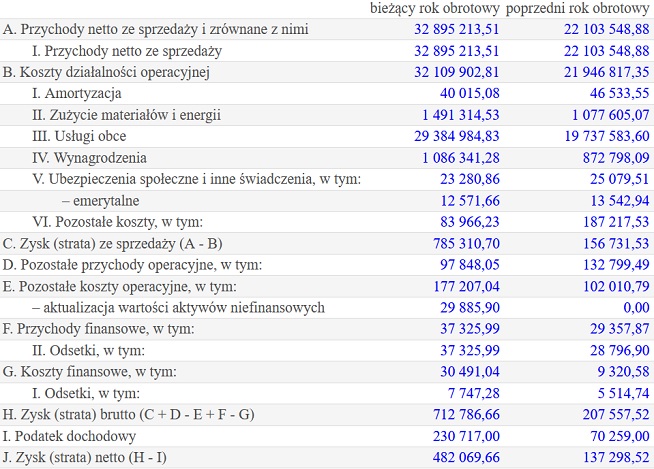 | | bieżący rok obrotowy | poprzedni rok obrotowy |
|---|---|---|
| A. Przychody netto ze sprzedaży i zrównane z nimi | 32 895 213,51 | 22 103 548,88 |
| I. Przychody netto ze sprzedaży | 32 895 213,51 | 22 103 548,88 |
| B. Koszty działalności operacyjnej | 32 109 902,81 | 21 946 817,35 |
| I. Amortyzacja | 40 015,08 | 46 533,55 |
| II. Zużycie materiałów i energii | 1 491 314,53 | 1 077 605,07 |
| III. Usługi obce | 29 384 984,83 | 19 737 583,60 |
| IV. Wynagrodzenia | 1 086 341,28 | 872 798,09 |
| V. Ubezpieczenia społeczne i inne świadczenia, w tym: | 23 280,86 | 25 079,51 |
| – emerytalne | 12 571,66 | 13 542,94 |
| VI. Pozostałe koszty, w tym: | 83 966,23 | 187 217,53 |
| C. Zysk (strata) ze sprzedaży (A - B) | 785 310,70 | 156 731,53 |
| D. Pozostałe przychody operacyjne, w tym: | 97 848,05 | 132 799,49 |
| E. Pozostałe koszty operacyjne, w tym: | 177 207,04 | 102 010,79 |
| – aktualizacja wartości aktywów niefinansowych | 29 885,90 | 0,00 |
| F. Przychody finansowe, w tym: | 37 325,99 | 29 357,87 |
| II. Odsetki, w tym: | 37 325,99 | 28 796,90 |
| G. Koszty finansowe, w tym: | 30 491,04 | 9 320,58 |
| I. Odsetki, w tym: | 7 747,28 | 5 514,74 |
| H. Zysk (strata) brutto (C + D - E + F - G) | 712 786,66 | 207 557,52 |
| I. Podatek dochodowy | 230 717,00 | 70 259,00 |
| J. Zysk (strata) netto (H - I) | 482 069,66 | 137 298,52 |